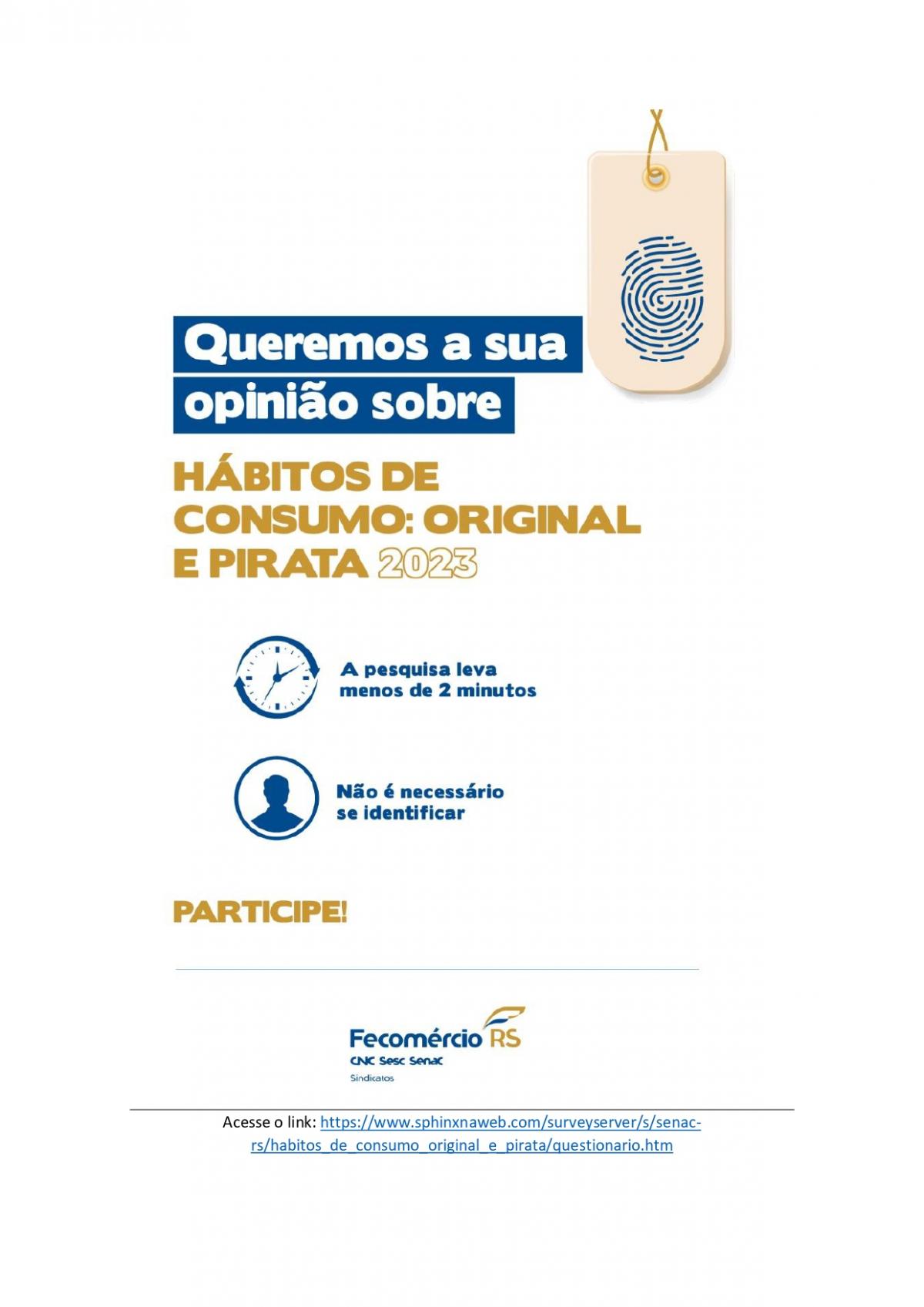 Queremos a sua opinião sobre

HÁBITOS DE CONSUMO: ORIGINAL E PIRATA 2023

A pesquisa leva menos de 2 minutos

Não é necessário se identificar

PARTICIPE!

Fecomércio RS
CNC Sesc Senac
Sindicatos

Acesse o link: https://www.sphinxnaweb.com/surveyserver/s/senac-rs/habitos_de_consumo_original_e_pirata/questionario.htm